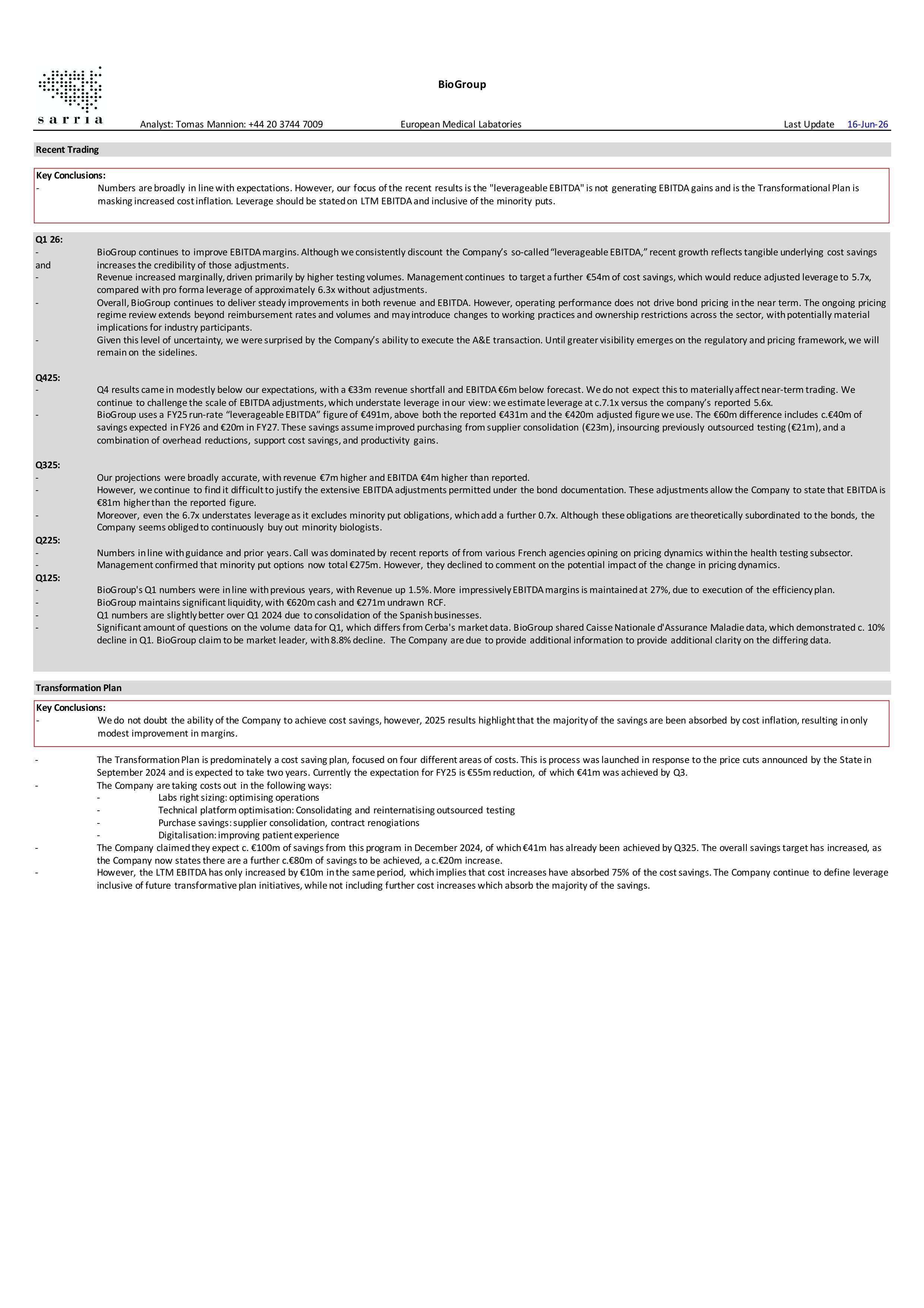 sarria

BioGroup

Analyst: Tomas Mannion: +44 20 3744 7009 European Medical Labatories Last Update 16-Jun-26

Recent Trading

Key Conclusions:
- Numbers are broadly in line with expectations. However, our focus of the recent results is the "leverageable EBITDA" is not generating EBITDA gains and is the Transformational Plan is masking increased cost inflation. Leverage should be stated on LTM EBITDA and inclusive of the minority puts.

Q1 26:
- BioGroup continues to improve EBITDA margins. Although we consistently discount the Company's so-called "leverageable EBITDA," recent growth reflects tangible underlying cost savings
and increases the credibility of those adjustments.
- Revenue increased marginally, driven primarily by higher testing volumes. Management continues to target a further €54m of cost savings, which would reduce adjusted leverage to 5.7x, compared with pro forma leverage of approximately 6.3x without adjustments.
- Overall, BioGroup continues to deliver steady improvements in both revenue and EBITDA. However, operating performance does not drive bond pricing in the near term. The ongoing pricing regime review extends beyond reimbursement rates and volumes and may introduce changes to working practices and ownership restrictions across the sector, with potentially material implications for industry participants.
- Given this level of uncertainty, we were surprised by the Company's ability to execute the A&E transaction. Until greater visibility emerges on the regulatory and pricing framework, we will remain on the sidelines.

Q425:
- Q4 results came in modestly below our expectations, with a €33m revenue shortfall and EBITDA €6m below forecast. We do not expect this to materially affect near-term trading. We continue to challenge the scale of EBITDA adjustments, which understate leverage in our view: we estimate leverage at c.7.1x versus the company's reported 5.6x.
- BioGroup uses a FY25 run-rate "leverageable EBITDA" figure of €491m, above both the reported €431m and the €420m adjusted figure we use. The €60m difference includes c.€40m of savings expected in FY26 and €20m in FY27. These savings assume improved purchasing from supplier consolidation (€23m), insourcing previously outsourced testing (€21m), and a combination of overhead reductions, support cost savings, and productivity gains.

Q325:
- Our projections were broadly accurate, with revenue €7m higher and EBITDA €4m higher than reported.
- However, we continue to find it difficult to justify the extensive EBITDA adjustments permitted under the bond documentation. These adjustments allow the Company to state that EBITDA is €81m higher than the reported figure.
- Moreover, even the 6.7x understates leverage as it excludes minority put obligations, which add a further 0.7x. Although these obligations are theoretically subordinated to the bonds, the Company seems obliged to continuously buy out minority biologists.
Q225:
- Numbers in line with guidance and prior years. Call was dominated by recent reports of from various French agencies opining on pricing dynamics within the health testing subsector.
- Management confirmed that minority put options now total €275m. However, they declined to comment on the potential impact of the change in pricing dynamics.
Q125:
- BioGroup's Q1 numbers were in line with previous years, with Revenue up 1.5%. More impressively EBITDA margins is maintained at 27%, due to execution of the efficiency plan.
- BioGroup maintains significant liquidity, with €620m cash and €271m undrawn RCF.
- Q1 numbers are slightly better over Q1 2024 due to consolidation of the Spanish businesses.
- Significant amount of questions on the volume data for Q1, which differs from Cerba's market data. BioGroup shared Caisse Nationale d'Assurance Maladie data, which demonstrated c. 10% decline in Q1. BioGroup claim to be market leader, with 8.8% decline. The Company are due to provide additional information to provide additional clarity on the differing data.

Transformation Plan

Key Conclusions:
- We do not doubt the ability of the Company to achieve cost savings, however, 2025 results highlight that the majority of the savings are been absorbed by cost inflation, resulting in only modest improvement in margins.

- The Transformation Plan is predominately a cost saving plan, focused on four different areas of costs. This is process was launched in response to the price cuts announced by the State in September 2024 and is expected to take two years. Currently the expectation for FY25 is €55m reduction, of which €41m was achieved by Q3.
- The Company are taking costs out in the following ways:
- Labs right sizing: optimising operations
- Technical platform optimisation: Consolidating and reinternatising outsourced testing
- Purchase savings: supplier consolidation, contract renogiations
- Digitalisation: improving patient experience
- The Company claimed they expect c. €100m of savings from this program in December 2024, of which €41m has already been achieved by Q325. The overall savings target has increased, as the Company now states there are a further c.€80m of savings to be achieved, a c.€20m increase.
- However, the LTM EBITDA has only increased by €10m in the same period, which implies that cost increases have absorbed 75% of the cost savings. The Company continue to define leverage inclusive of future transformative plan initiatives, while not including further cost increases which absorb the majority of the savings.